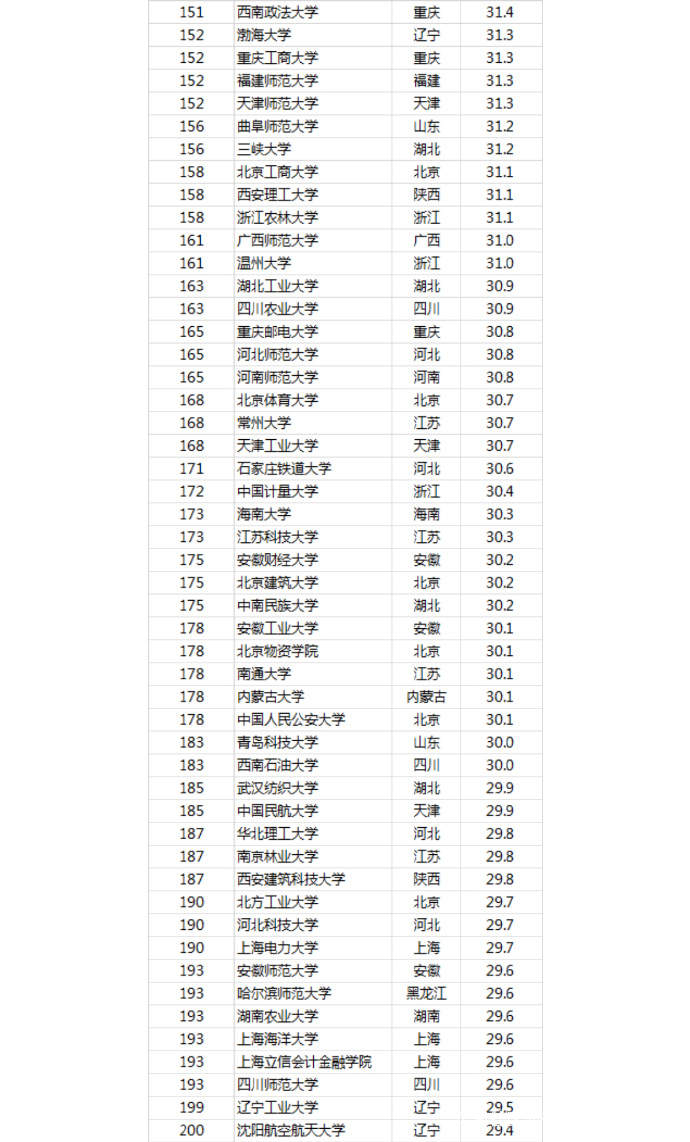 | | | | |
|---|---|---|---|
| 151 | 西南政法大学 | 重庆 | 31.4 |
| 152 | 渤海大学 | 辽宁 | 31.3 |
| 152 | 重庆工商大学 | 重庆 | 31.3 |
| 152 | 福建师范大学 | 福建 | 31.3 |
| 152 | 天津师范大学 | 天津 | 31.3 |
| 156 | 曲阜师范大学 | 山东 | 31.2 |
| 156 | 三峡大学 | 湖北 | 31.2 |
| 158 | 北京工商大学 | 北京 | 31.1 |
| 158 | 西安理工大学 | 陕西 | 31.1 |
| 158 | 浙江农林大学 | 浙江 | 31.1 |
| 161 | 广西师范大学 | 广西 | 31.0 |
| 161 | 温州大学 | 浙江 | 31.0 |
| 163 | 湖北工业大学 | 湖北 | 30.9 |
| 163 | 四川农业大学 | 四川 | 30.9 |
| 165 | 重庆邮电大学 | 重庆 | 30.8 |
| 165 | 河北师范大学 | 河北 | 30.8 |
| 165 | 河南师范大学 | 河南 | 30.8 |
| 168 | 北京体育大学 | 北京 | 30.7 |
| 168 | 常州大学 | 江苏 | 30.7 |
| 168 | 天津工业大学 | 天津 | 30.7 |
| 171 | 石家庄铁道大学 | 河北 | 30.6 |
| 172 | 中国计量大学 | 浙江 | 30.4 |
| 173 | 海南大学 | 海南 | 30.3 |
| 173 | 江苏科技大学 | 江苏 | 30.3 |
| 175 | 安徽财经大学 | 安徽 | 30.2 |
| 175 | 北京建筑大学 | 北京 | 30.2 |
| 175 | 中南民族大学 | 湖北 | 30.2 |
| 178 | 安徽工业大学 | 安徽 | 30.1 |
| 178 | 北京物资学院 | 北京 | 30.1 |
| 178 | 南通大学 | 江苏 | 30.1 |
| 178 | 内蒙古大学 | 内蒙古 | 30.1 |
| 178 | 中国人民公安大学 | 北京 | 30.1 |
| 183 | 青岛科技大学 | 山东 | 30.0 |
| 183 | 西南石油大学 | 四川 | 30.0 |
| 185 | 武汉纺织大学 | 湖北 | 29.9 |
| 185 | 中国民航大学 | 天津 | 29.9 |
| 187 | 华北理工大学 | 河北 | 29.8 |
| 187 | 南京林业大学 | 江苏 | 29.8 |
| 187 | 西安建筑科技大学 | 陕西 | 29.8 |
| 190 | 北方工业大学 | 北京 | 29.7 |
| 190 | 河北科技大学 | 河北 | 29.7 |
| 190 | 上海电力大学 | 上海 | 29.7 |
| 193 | 安徽师范大学 | 安徽 | 29.6 |
| 193 | 哈尔滨师范大学 | 黑龙江 | 29.6 |
| 193 | 湖南农业大学 | 湖南 | 29.6 |
| 193 | 上海海洋大学 | 上海 | 29.6 |
| 193 | 上海立信会计金融学院 | 上海 | 29.6 |
| 193 | 四川师范大学 | 四川 | 29.6 |
| 199 | 辽宁工业大学 | 辽宁 | 29.5 |
| 200 | 沈阳航空航天大学 | 辽宁 | 29.4 |